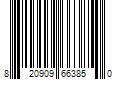 8 20909 66385 0